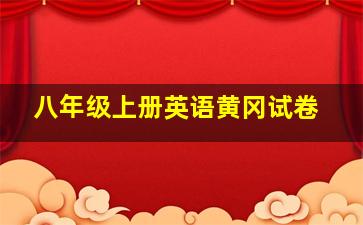 八年级上册英语黄冈试卷